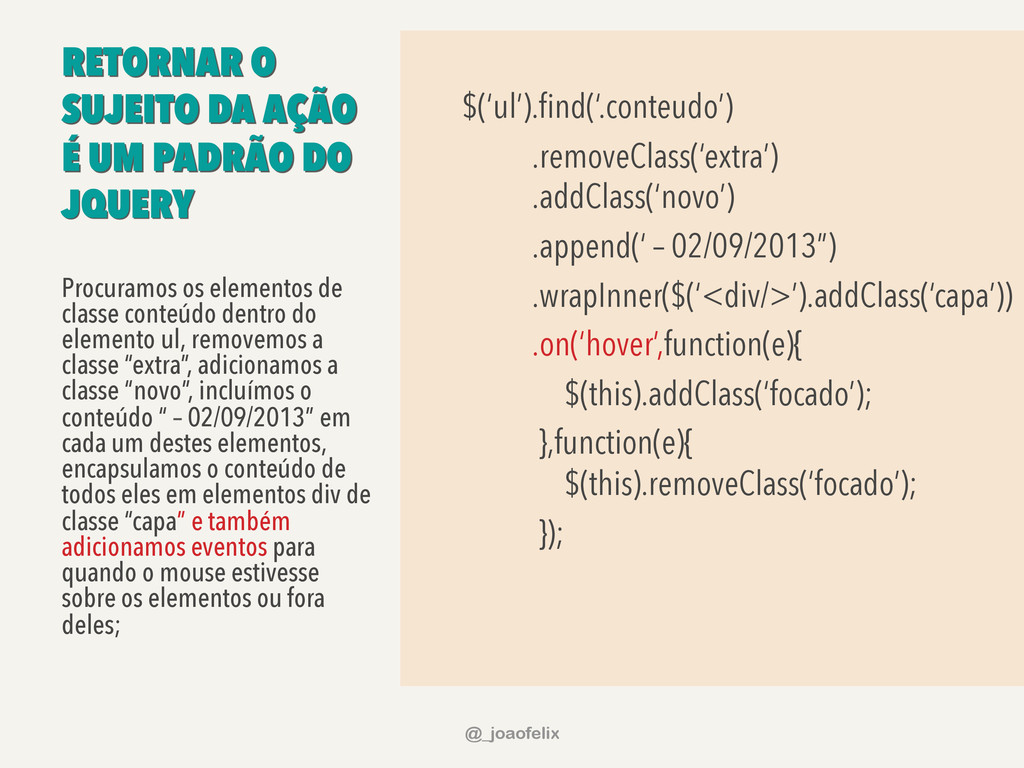 RETORNAR O SUJEITO DA AÇÃO É UM PADRÃO DO JQUERY

Procuramos os elementos de classe conteúdo dentro do elemento ul, removemos a classe “extra”, adicionamos a classe “novo”, incluímos o conteúdo “ – 02/09/2013” em cada um destes elementos, encapsulamos o conteúdo de todos eles em elementos div de classe “capa” e também adicionamos eventos para quando o mouse estivesse sobre os elementos ou fora deles;

$(‘ul’).find(‘.conteudo’)
.removeClass(‘extra’)
.addClass(‘novo’)
.append(‘ – 02/09/2013”)
.wrapInner($(‘<div/>’).addClass(‘capa’))
.on(‘hover’,function(e){
$(this).addClass(‘focado’);
},function(e){
$(this).removeClass(‘focado’);
});

@_joaofelix